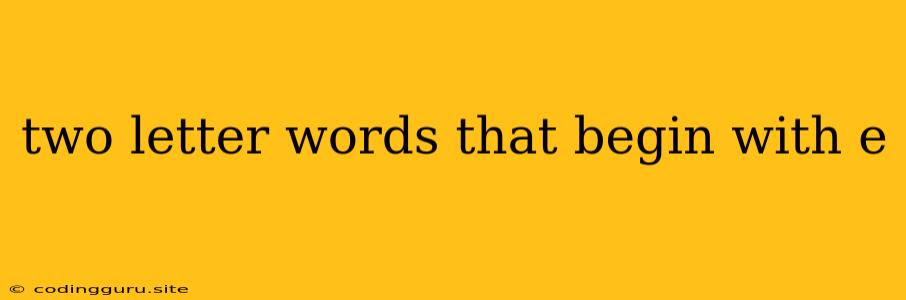 two letter words that begin with e

© codingguru.site